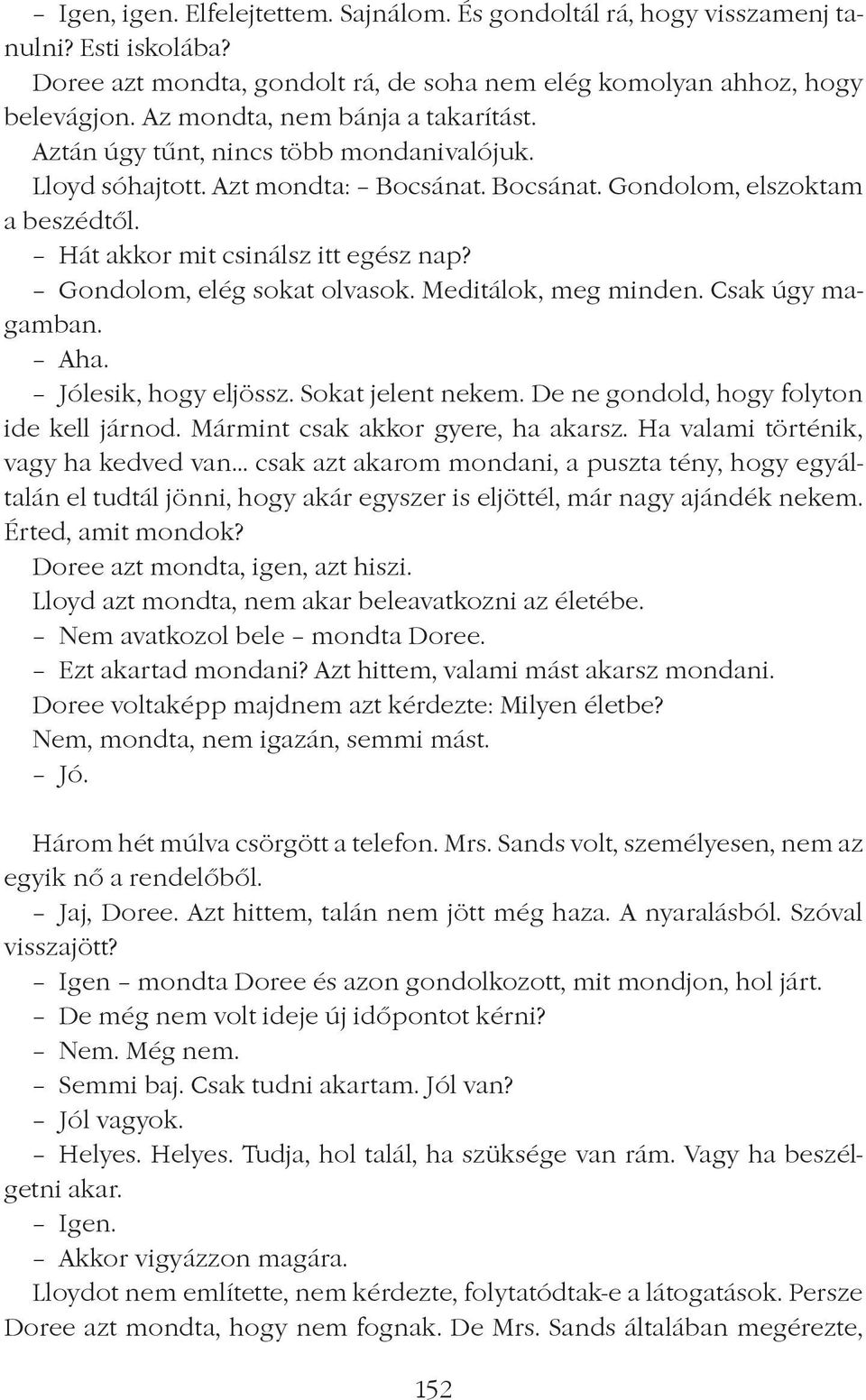 – Igen, igen. Elfelejtettem. Sajnálom. És gondoltál rá, hogy visszamenj tanulni? Esti iskolába?

Doree azt mondta, gondolt rá, de soha nem elég komolyan ahhoz, hogy belevágjon. Az mondta, nem bánja a takarítást.

Aztán úgy tűnt, nincs több mondanivalójuk.

Lloyd sóhajtott. Azt mondta: – Bocsánat. Bocsánat. Gondolom, elszoktam a beszédtől.

– Hát akkor mit csinálsz itt egész nap?

– Gondolom, elég sokat olvasok. Meditálok, meg minden. Csak úgy magamban.

– Aha.

– Jólesik, hogy eljössz. Sokat jelent nekem. De ne gondold, hogy folyton ide kell járnod. Mármint csak akkor gyere, ha akarsz. Ha valami történik, vagy ha kedved van... csak azt akarom mondani, a puszta tény, hogy egyáltalán el tudtál jönni, hogy akár egyszer is eljöttél, már nagy ajándék nekem. Érted, amit mondok?

Doree azt mondta, igen, azt hiszi.

Lloyd azt mondta, nem akar beleavatkozni az életébe.

– Nem avatkozol bele – mondta Doree.

– Ezt akartad mondani? Azt hittem, valami mást akarsz mondani.

Doree voltaképp majdnem azt kérdezte: Milyen életbe?

Nem, mondta, nem igazán, semmi mást.

– Jó.

Három hét múlva csörgött a telefon. Mrs. Sands volt, személyesen, nem az egyik nő a rendelőből.

– Jaj, Doree. Azt hittem, talán nem jött még haza. A nyaralásból. Szóval visszajött?

– Igen – mondta Doree és azon gondolkozott, mit mondjon, hol járt.

– De még nem volt ideje új időpontot kérni?

– Nem. Még nem.

– Semmi baj. Csak tudni akartam. Jól van?

– Jól vagyok.

– Helyes. Helyes. Tudja, hol talál, ha szüksége van rám. Vagy ha beszélgetni akar.

– Igen.

– Akkor vigyázzon magára.

Lloydot nem említette, nem kérdezte, folytatódtak-e a látogatások. Persze Doree azt mondta, hogy nem fognak. De Mrs. Sands általában megérezte,

152